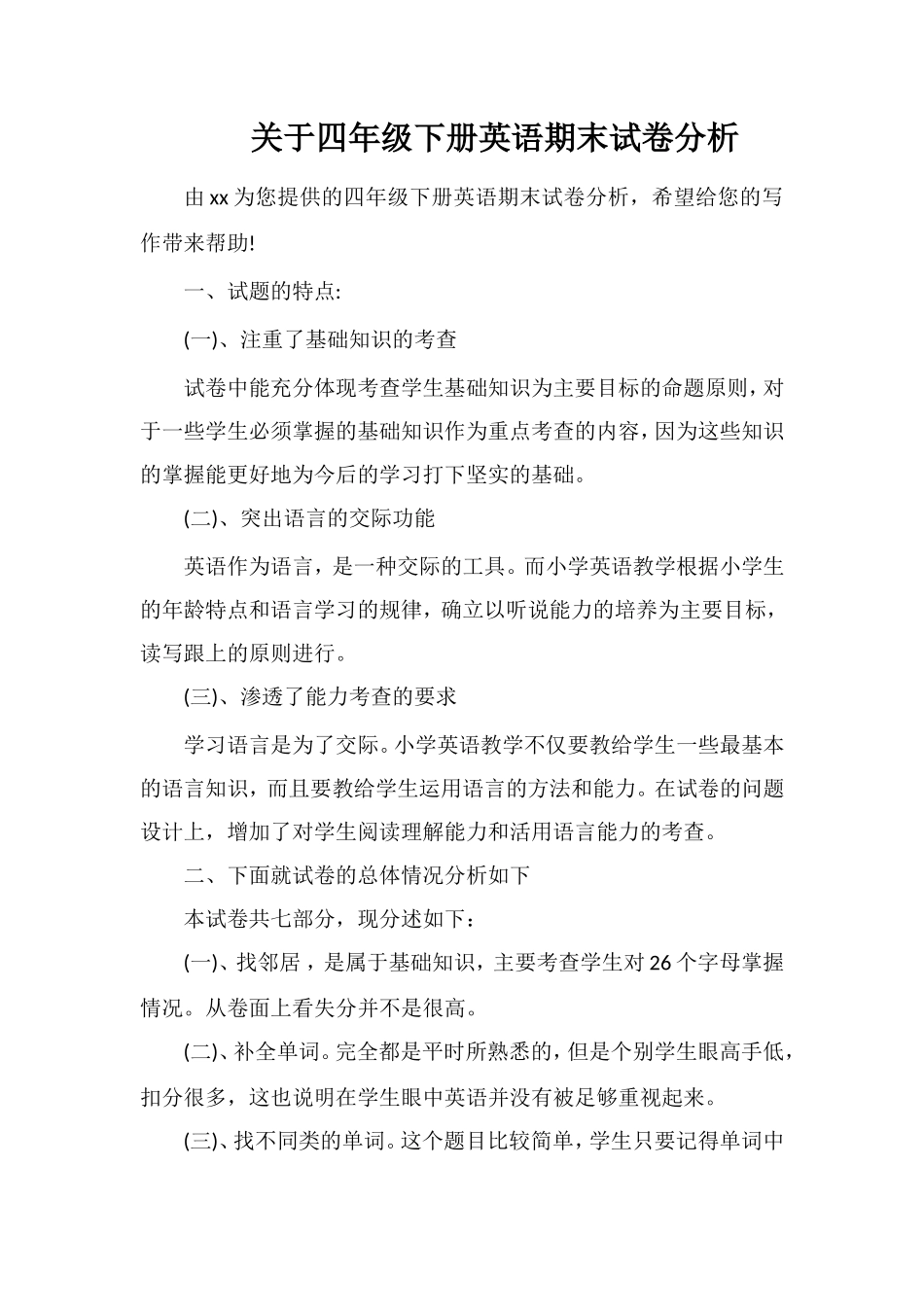 关于四年级下册英语期末试卷分析

由xx为您提供的四年级下册英语期末试卷分析，希望给您的写作带来帮助!

一、试题的特点:

(一)、注重了基础知识的考查

试卷中能充分体现考查学生基础知识为主要目标的命题原则，对于一些学生必须掌握的基础知识作为重点考查的内容，因为这些知识的掌握能更好地为今后的学习打下坚实的基础。

(二)、突出语言的交际功能

英语作为语言，是一种交际的工具。而小学英语教学根据小学生的年龄特点和语言学习的规律，确立以听说能力的培养为主要目标，读写跟上的原则进行。

(三)、渗透了能力考查的要求

学习语言是为了交际。小学英语教学不仅要教给学生一些最基本的语言知识，而且要教给学生运用语言的方法和能力。在试卷的问题设计上，增加了对学生阅读理解能力和活用语言能力的考查。

二、下面就试卷的总体情况分析如下

本试卷共七部分，现分述如下：

(一)、找邻居，是属于基础知识，主要考查学生对26个字母掌握情况。从卷面上看失分并不是很高。

(二)、补全单词。完全都是平时所熟悉的，但是个别学生眼高手低，扣分很多，这也说明在学生眼中英语并没有被足够重视起来。

(三)、找不同类的单词。这个题目比较简单，学生只要记得单词中